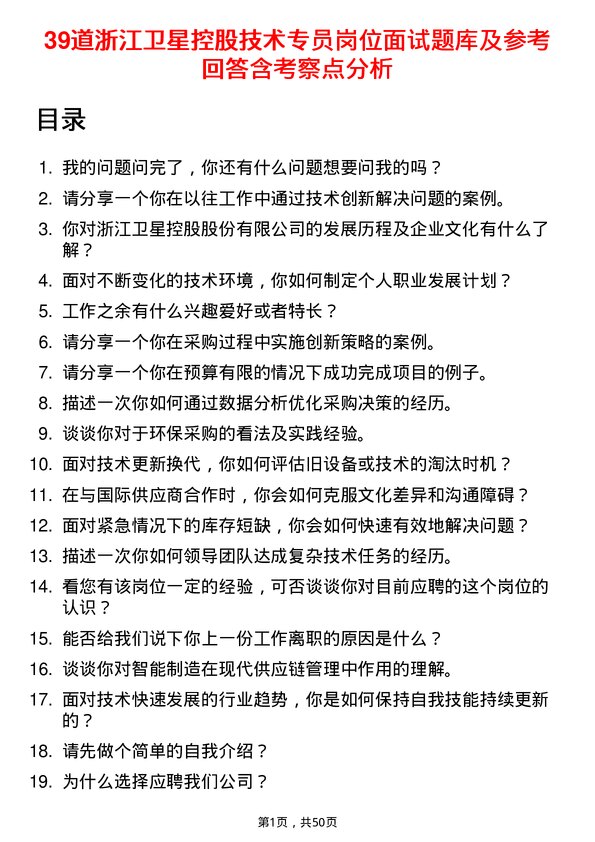 39道浙江卫星控股技术专员岗位面试题库及参考回答含考察点分析

目录

1. 我的问题问完了，你还有什么问题想要问我的吗？
2. 请分享一个你在以往工作中通过技术创新解决问题的案例。
3. 你对浙江卫星控股股份有限公司的发展历程及企业文化有什么了解？
4. 面对不断变化的技术环境，你如何制定个人职业发展计划？
5. 工作之余有什么兴趣爱好或者特长？
6. 请分享一个你在采购过程中实施创新策略的案例。
7. 请分享一个你在预算有限的情况下成功完成项目的例子。
8. 描述一次你如何通过数据分析优化采购决策的经历。
9. 谈谈你对于环保采购的看法及实践经验。
10. 面对技术更新换代，你如何评估旧设备或技术的淘汰时机？
11. 在与国际供应商合作时，你会如何克服文化差异和沟通障碍？
12. 面对紧急情况下的库存短缺，你会如何快速有效地解决问题？
13. 描述一次你如何领导团队达成复杂技术任务的经历。
14. 看您有该岗位一定的经验，可否谈谈你对目前应聘的这个岗位的认识？
15. 能否给我们说下你上一份工作离职的原因是什么？
16. 谈谈你对智能制造在现代供应链管理中作用的理解。
17. 面对技术快速发展的行业趋势，你是如何保持自我技能持续更新的？
18. 请先做个简单的自我介绍？
19. 为什么选择应聘我们公司？

第1页，共50页